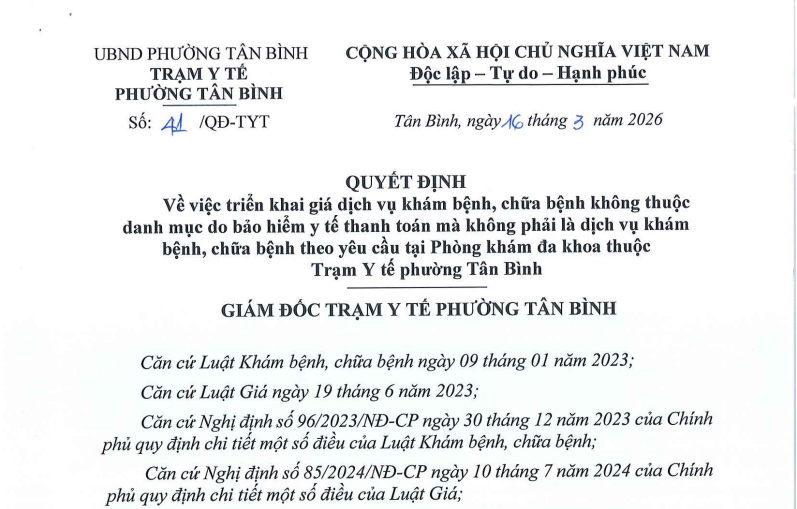 UBND PHƯỜNG TÂN BÌNH
TRẠM Y TẾ
PHƯỜNG TÂN BÌNH

Số: 41 /QĐ-TYT

CỘNG HÒA XÃ HỘI CHỦ NGHĨA VIỆT NAM
Độc lập – Tự do – Hạnh phúc

Tân Bình, ngày 16 tháng 3 năm 2026

QUYẾT ĐỊNH
Về việc triển khai giá dịch vụ khám bệnh, chữa bệnh không thuộc danh mục do bảo hiểm y tế thanh toán mà không phải là dịch vụ khám bệnh, chữa bệnh theo yêu cầu tại Phòng khám đa khoa thuộc Trạm Y tế phường Tân Bình

GIÁM ĐỐC TRẠM Y TẾ PHƯỜNG TÂN BÌNH

Căn cứ Luật Khám bệnh, chữa bệnh ngày 09 tháng 01 năm 2023;

Căn cứ Luật Giá ngày 19 tháng 6 năm 2023;

Căn cứ Nghị định số 96/2023/NĐ-CP ngày 30 tháng 12 năm 2023 của Chính phủ quy định chi tiết một số điều của Luật Khám bệnh, chữa bệnh;

Căn cứ Nghị định số 85/2024/NĐ-CP ngày 10 tháng 7 năm 2024 của Chính phủ quy định chi tiết một số điều của Luật Giá;